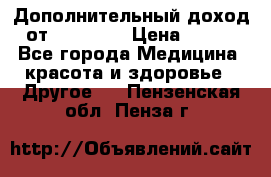 Дополнительный доход от Цена
Все города Медицина красота и здоровье Другое Пензенская обл Пенза г

http://Объявлений.сайт